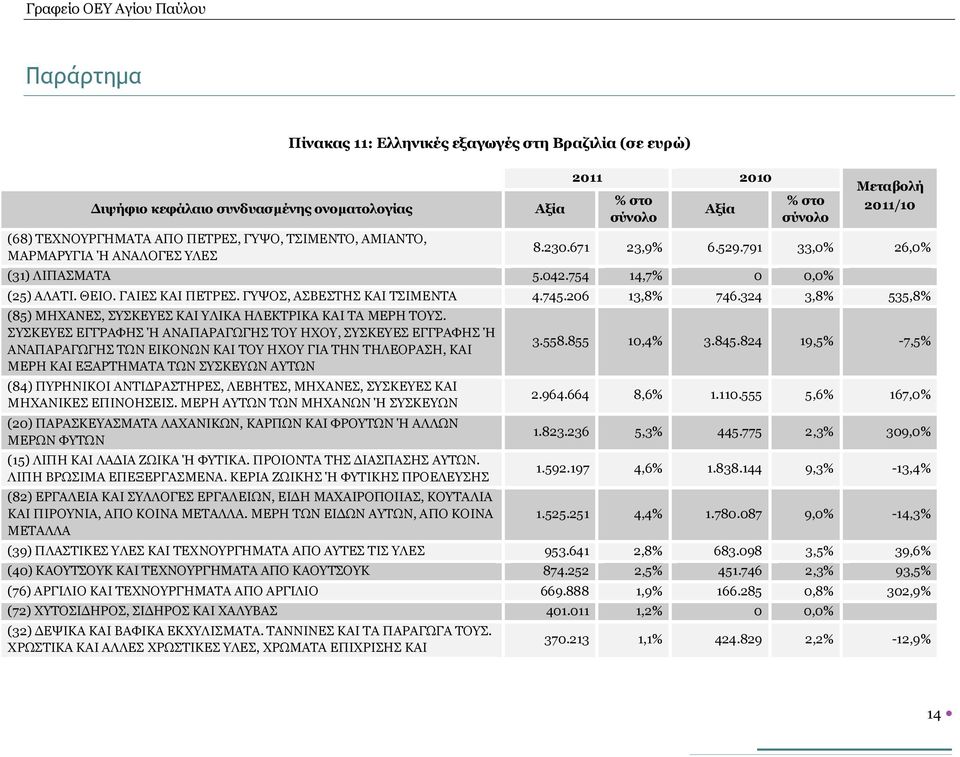 Γραφείο ΟΕΥ Αγίου Παύλου

Παράρτημα

Πίνακας 11: Ελληνικές εξαγωγές στη Βραζιλία (σε ευρώ)

| Διψήφιο κεφάλαιο συνδυασμένης ονοματολογίας | 2011 Αξία | 2011 % στο σύνολο | 2010 Αξία | 2010 % στο σύνολο | Μεταβολή 2011/10 |
|---|---|---|---|---|---|
| (68) ΤΕΧΝΟΥΡΓΗΜΑΤΑ ΑΠΟ ΠΕΤΡΕΣ, ΓΥΨΟ, ΤΣΙΜΕΝΤΟ, ΑΜΙΑΝΤΟ, ΜΑΡΜΑΡΥΓΙΑ Ή ΑΝΑΛΟΓΕΣ ΥΛΕΣ | 8.230.671 | 23,9% | 6.529.791 | 33,0% | 26,0% |
| (31) ΛΙΠΑΣΜΑΤΑ | 5.042.754 | 14,7% | 0 | 0,0% | |
| (25) ΑΛΑΤΙ. ΘΕΙΟ. ΓΑΙΕΣ ΚΑΙ ΠΕΤΡΕΣ. ΓΥΨΟΣ, ΑΣΒΕΣΤΗΣ ΚΑΙ ΤΣΙΜΕΝΤΑ | 4.745.206 | 13,8% | 746.324 | 3,8% | 535,8% |
| (85) ΜΗΧΑΝΕΣ, ΣΥΣΚΕΥΕΣ ΚΑΙ ΥΛΙΚΑ ΗΛΕΚΤΡΙΚΑ ΚΑΙ ΤΑ ΜΕΡΗ ΤΟΥΣ. ΣΥΣΚΕΥΕΣ ΕΓΓΡΑΦΗΣ Ή ΑΝΑΠΑΡΑΓΩΓΗΣ ΤΟΥ ΗΧΟΥ, ΣΥΣΚΕΥΕΣ ΕΓΓΡΑΦΗΣ Ή ΑΝΑΠΑΡΑΓΩΓΗΣ ΤΩΝ ΕΙΚΟΝΩΝ ΚΑΙ ΤΟΥ ΗΧΟΥ ΓΙΑ ΤΗΝ ΤΗΛΕΟΡΑΣΗ, ΚΑΙ ΜΕΡΗ ΚΑΙ ΕΞΑΡΤΗΜΑΤΑ ΤΩΝ ΣΥΣΚΕΥΩΝ ΑΥΤΩΝ | 3.558.855 | 10,4% | 3.845.824 | 19,5% | -7,5% |
| (84) ΠΥΡΗΝΙΚΟΙ ΑΝΤΙΔΡΑΣΤΗΡΕΣ, ΛΕΒΗΤΕΣ, ΜΗΧΑΝΕΣ, ΣΥΣΚΕΥΕΣ ΚΑΙ ΜΗΧΑΝΙΚΕΣ ΕΠΙΝΟΗΣΕΙΣ. ΜΕΡΗ ΑΥΤΩΝ ΤΩΝ ΜΗΧΑΝΩΝ Ή ΣΥΣΚΕΥΩΝ | 2.964.664 | 8,6% | 1.110.555 | 5,6% | 167,0% |
| (20) ΠΑΡΑΣΚΕΥΑΣΜΑΤΑ ΛΑΧΑΝΙΚΩΝ, ΚΑΡΠΩΝ ΚΑΙ ΦΡΟΥΤΩΝ Ή ΑΛΛΩΝ ΜΕΡΩΝ ΦΥΤΩΝ | 1.823.236 | 5,3% | 445.775 | 2,3% | 309,0% |
| (15) ΛΙΠΗ ΚΑΙ ΛΑΔΙΑ ΖΩΙΚΑ Ή ΦΥΤΙΚΑ. ΠΡΟΙΟΝΤΑ ΤΗΣ ΔΙΑΣΠΑΣΗΣ ΑΥΤΩΝ. ΛΙΠΗ ΒΡΩΣΙΜΑ ΕΠΕΞΕΡΓΑΣΜΕΝΑ. ΚΕΡΙΑ ΖΩΙΚΗΣ Ή ΦΥΤΙΚΗΣ ΠΡΟΕΛΕΥΣΗΣ | 1.592.197 | 4,6% | 1.838.144 | 9,3% | -13,4% |
| (82) ΕΡΓΑΛΕΙΑ ΚΑΙ ΣΥΛΛΟΓΕΣ ΕΡΓΑΛΕΙΩΝ, ΕΙΔΗ ΜΑΧΑΙΡΟΠΟΙΙΑΣ, ΚΟΥΤΑΛΙΑ ΚΑΙ ΠΙΡΟΥΝΙΑ, ΑΠΟ ΚΟΙΝΑ ΜΕΤΑΛΛΑ. ΜΕΡΗ ΤΩΝ ΕΙΔΩΝ ΑΥΤΩΝ, ΑΠΟ ΚΟΙΝΑ ΜΕΤΑΛΛΑ | 1.525.251 | 4,4% | 1.780.087 | 9,0% | -14,3% |
| (39) ΠΛΑΣΤΙΚΕΣ ΥΛΕΣ ΚΑΙ ΤΕΧΝΟΥΡΓΗΜΑΤΑ ΑΠΟ ΑΥΤΕΣ ΤΙΣ ΥΛΕΣ | 953.641 | 2,8% | 683.098 | 3,5% | 39,6% |
| (40) ΚΑΟΥΤΣΟΥΚ ΚΑΙ ΤΕΧΝΟΥΡΓΗΜΑΤΑ ΑΠΟ ΚΑΟΥΤΣΟΥΚ | 874.252 | 2,5% | 451.746 | 2,3% | 93,5% |
| (76) ΑΡΓΙΛΙΟ ΚΑΙ ΤΕΧΝΟΥΡΓΗΜΑΤΑ ΑΠΟ ΑΡΓΙΛΙΟ | 669.888 | 1,9% | 166.285 | 0,8% | 302,9% |
| (72) ΧΥΤΟΣΙΔΗΡΟΣ, ΣΙΔΗΡΟΣ ΚΑΙ ΧΑΛΥΒΑΣ | 401.011 | 1,2% | 0 | 0,0% | |
| (32) ΔΕΨΙΚΑ ΚΑΙ ΒΑΦΙΚΑ ΕΚΧΥΛΙΣΜΑΤΑ. ΤΑΝΝΙΝΕΣ ΚΑΙ ΤΑ ΠΑΡΑΓΩΓΑ ΤΟΥΣ. ΧΡΩΣΤΙΚΑ ΚΑΙ ΑΛΛΕΣ ΧΡΩΣΤΙΚΕΣ ΥΛΕΣ, ΧΡΩΜΑΤΑ ΕΠΙΧΡΙΣΗΣ ΚΑΙ | 370.213 | 1,1% | 424.829 | 2,2% | -12,9% |

14